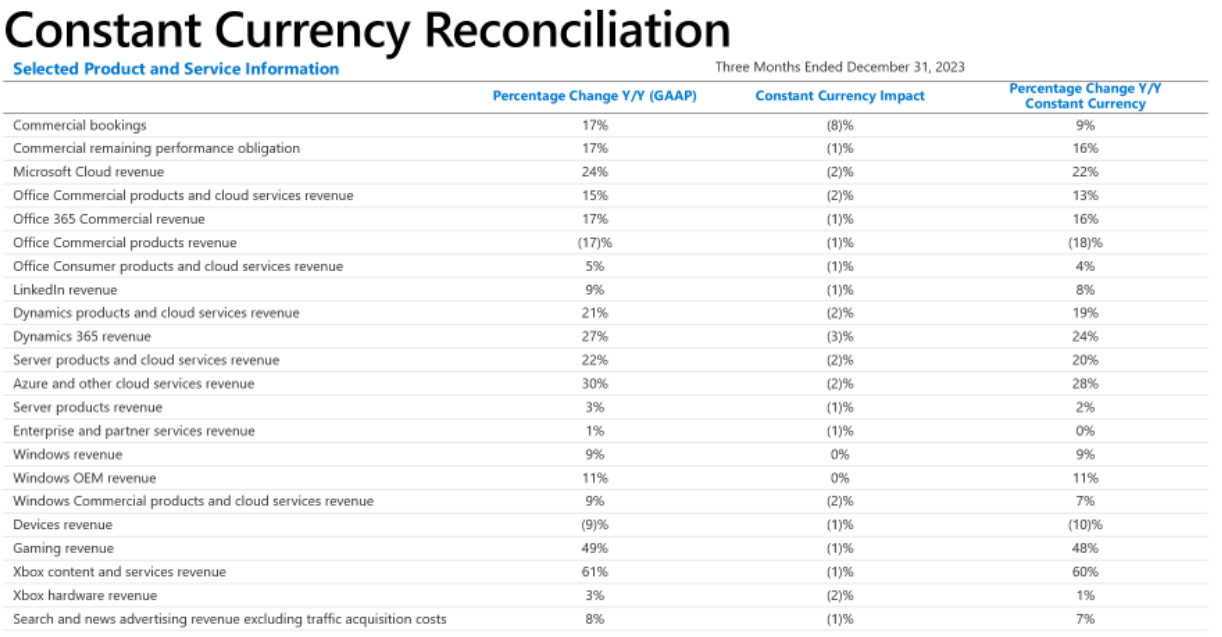 Constant Currency Reconciliation

Selected Product and Service Information

Three Months Ended December 31, 2023

| | Percentage Change Y/Y (GAAP) | Constant Currency Impact | Percentage Change Y/Y Constant Currency |
|---|---|---|---|
| Commercial bookings | 17% | (8)% | 9% |
| Commercial remaining performance obligation | 17% | (1)% | 16% |
| Microsoft Cloud revenue | 24% | (2)% | 22% |
| Office Commercial products and cloud services revenue | 15% | (2)% | 13% |
| Office 365 Commercial revenue | 17% | (1)% | 16% |
| Office Commercial products revenue | (17)% | (1)% | (18)% |
| Office Consumer products and cloud services revenue | 5% | (1)% | 4% |
| LinkedIn revenue | 9% | (1)% | 8% |
| Dynamics products and cloud services revenue | 21% | (2)% | 19% |
| Dynamics 365 revenue | 27% | (3)% | 24% |
| Server products and cloud services revenue | 22% | (2)% | 20% |
| Azure and other cloud services revenue | 30% | (2)% | 28% |
| Server products revenue | 3% | (1)% | 2% |
| Enterprise and partner services revenue | 1% | (1)% | 0% |
| Windows revenue | 9% | 0% | 9% |
| Windows OEM revenue | 11% | 0% | 11% |
| Windows Commercial products and cloud services revenue | 9% | (2)% | 7% |
| Devices revenue | (9)% | (1)% | (10)% |
| Gaming revenue | 49% | (1)% | 48% |
| Xbox content and services revenue | 61% | (1)% | 60% |
| Xbox hardware revenue | 3% | (2)% | 1% |
| Search and news advertising revenue excluding traffic acquisition costs | 8% | (1)% | 7% |